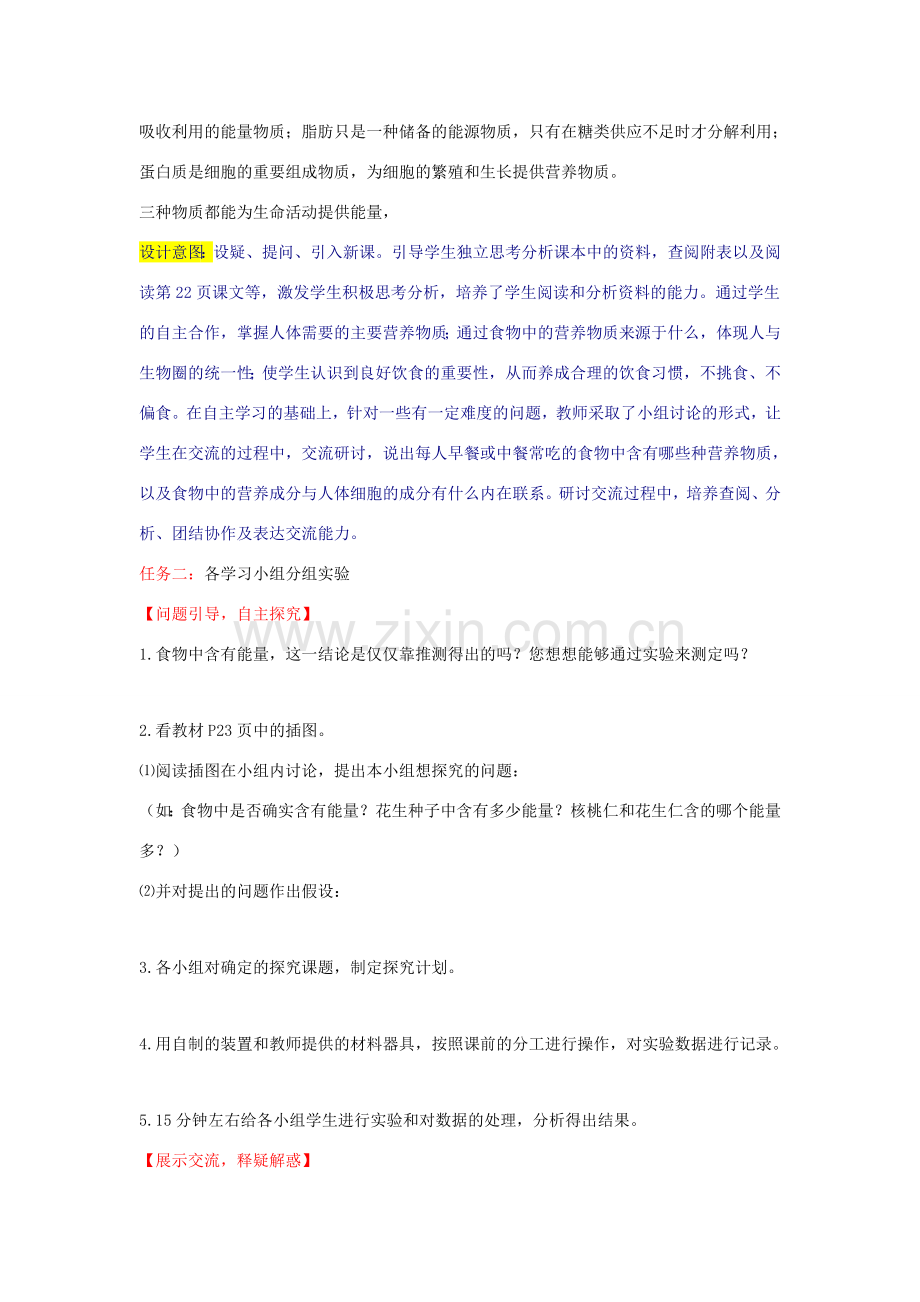 吸收利用的能量物质；脂肪只是一种储备的能源物质，只有在糖类供应不足时才分解利用；蛋白质是细胞的重要组成物质，为细胞的繁殖和生长提供营养物质。

三种物质都能为生命活动提供能量，

设计意图：设疑、提问、引入新课。引导学生独立思考分析课本中的资料，查阅附表以及阅读第22页课文等，激发学生积极思考分析，培养了学生阅读和分析资料的能力。通过学生的自主合作，掌握人体需要的主要营养物质；通过食物中的营养物质来源于什么，体现人与生物圈的统一性；使学生认识到良好饮食的重要性，从而养成合理的饮食习惯，不挑食、不偏食。在自主学习的基础上，针对一些有一定难度的问题，教师采取了小组讨论的形式，让学生在交流的过程中，交流研讨，说出每人早餐或中餐常吃的食物中含有哪些种营养物质，以及食物中的营养成分与人体细胞的成分有什么内在联系。研讨交流过程中，培养查阅、分析、团结协作及表达交流能力。

任务二：各学习小组分组实验

【问题引导，自主探究】

1.食物中含有能量，这一结论是仅仅靠推测得出的吗？您想想能够通过实验来测定吗？

2.看教材P23页中的插图。

⑴阅读插图在小组内讨论，提出本小组想探究的问题：

（如：食物中是否确实含有能量？花生种子中含有多少能量？核桃仁和花生仁含的哪个能量多？）

⑵并对提出的问题作出假设：

3.各小组对确定的探究课题，制定探究计划。

4.用自制的装置和教师提供的材料器具，按照课前的分工进行操作，对实验数据进行记录。

5.15分钟左右给各小组学生进行实验和对数据的处理，分析得出结果。

【展示交流，释疑解惑】

www.zixin.com.cn